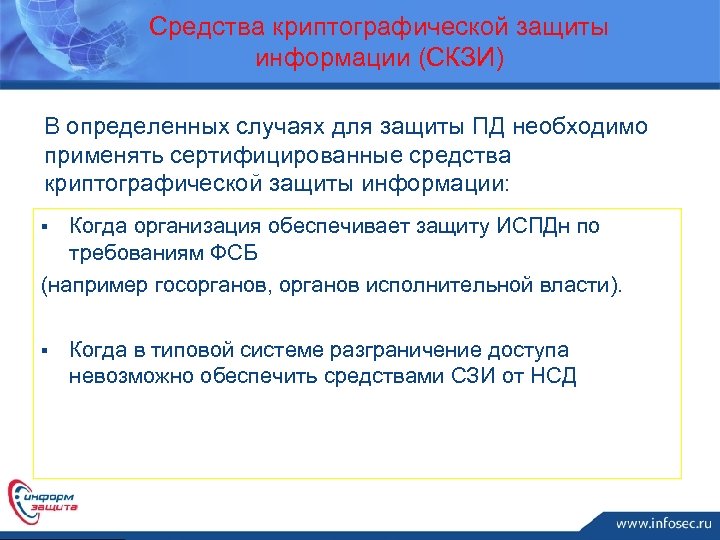 Средства криптографической защиты информации (СКЗИ)

В определенных случаях для защиты ПД необходимо применять сертифицированные средства криптографической защиты информации:

▪ Когда организация обеспечивает защиту ИСПДн по требованиям ФСБ

(например госорганов, органов исполнительной власти).

▪ Когда в типовой системе разграничение доступа невозможно обеспечить средствами СЗИ от НСД

информ защита

www.infosec.ru